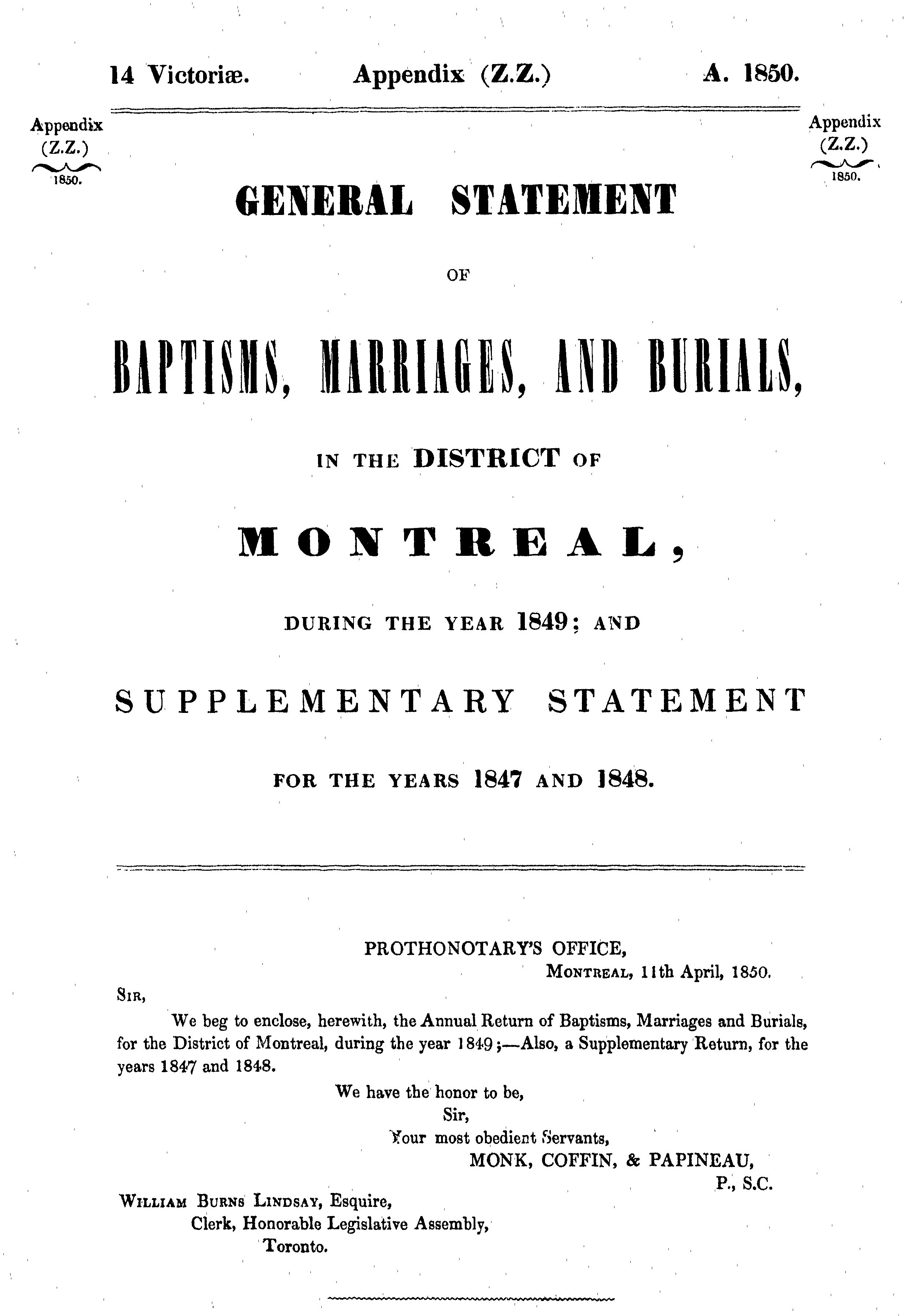 14 Victoriæ. Appendix (Z.Z.) A. 1850.

Appendix (Z.Z.) 1850.

Appendix (Z.Z.) 1850.

GENERAL STATEMENT

OF

BAPTISMS, MARRIAGES, AND BURIALS,

IN THE DISTRICT OF

MONTREAL,

DURING THE YEAR 1849; AND

SUPPLEMENTARY STATEMENT

FOR THE YEARS 1847 AND 1848.

PROTHONOTARY'S OFFICE,
MONTREAL, 11th April, 1850.

SIR,

We beg to enclose, herewith, the Annual Return of Baptisms, Marriages and Burials, for the District of Montreal, during the year 1849;—Also, a Supplementary Return, for the years 1847 and 1848.

We have the honor to be,
Sir,
Your most obedient Servants,
MONK, COFFIN, & PAPINEAU,
P., S.C.

WILLIAM BURNS LINDSAY, Esquire,
Clerk, Honorable Legislative Assembly,
Toronto.